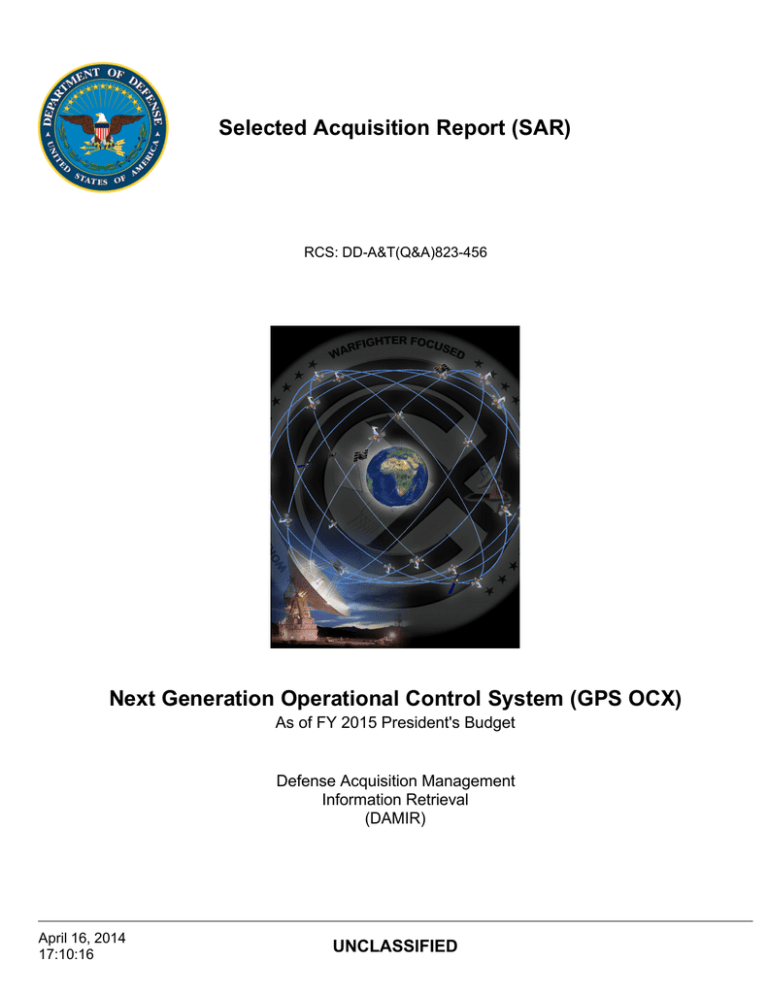 DEPARTMENT OF DEFENSE
UNITED STATES OF AMERICA

Selected Acquisition Report (SAR)

RCS: DD-A&T(Q&A)823-456

WARFIGHTER FOCUSED

Next Generation Operational Control System (GPS OCX)
As of FY 2015 President's Budget

Defense Acquisition Management
Information Retrieval
(DAMIR)

April 16, 2014
17:10:16

UNCLASSIFIED